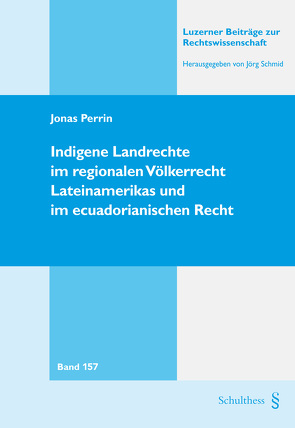 Luzerner Beiträge zur Rechtswissenschaft

Herausgegeben von Jörg Schmid

Jonas Perrin

Indigene Landrechte im regionalen Völkerrecht Lateinamerikas und im ecuadorianischen Recht

Band 157

Schulthess §